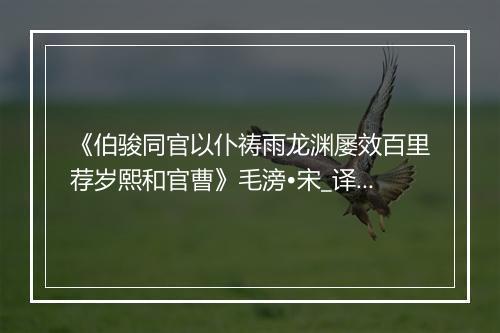 《伯骏同官以仆祷雨龙渊屡效百里荐岁熙和官曹》毛滂•宋_译...